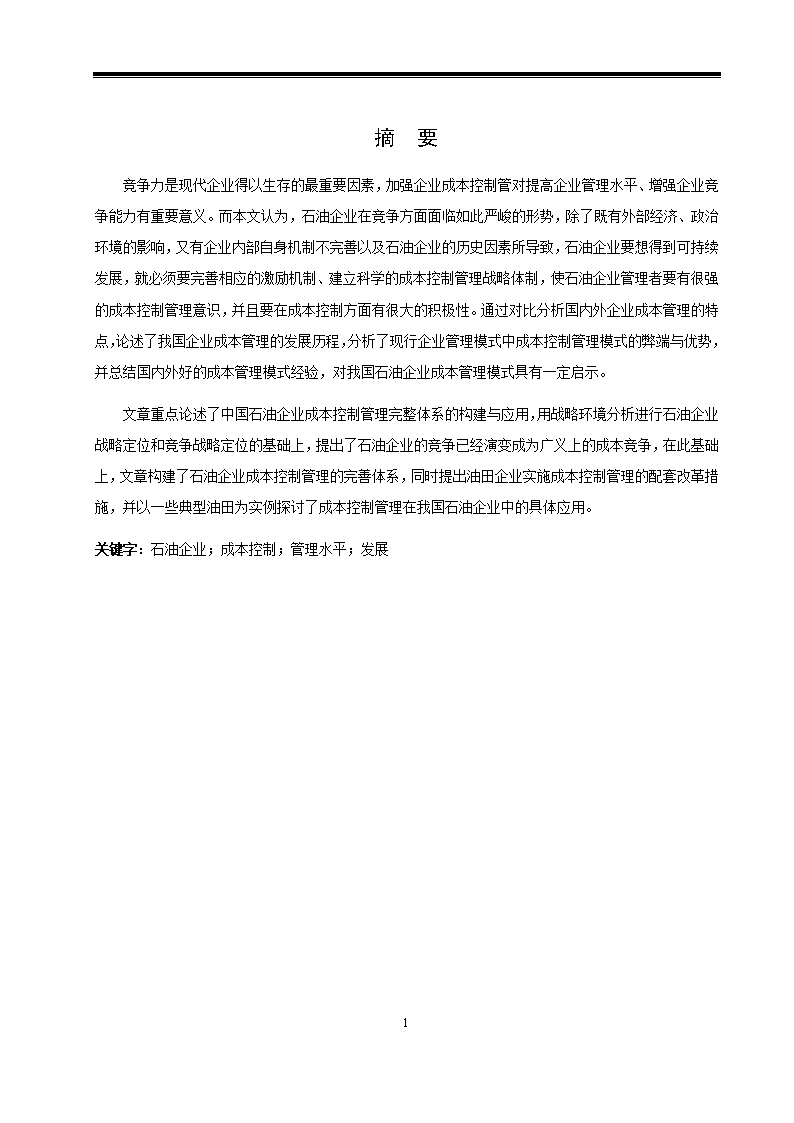 摘　要

竞争力是现代企业得以生存的最重要因素，加强企业成本控制管对提高企业管理水平、增强企业竞争能力有重要意义。而本文认为，石油企业在竞争方面面临如此严峻的形势，除了既有外部经济、政治环境的影响，又有企业内部自身机制不完善以及石油企业的历史因素所导致，石油企业要想得到可持续发展，就必须要完善相应的激励机制、建立科学的成本控制管理战略体制，使石油企业管理者要有很强的成本控制管理意识，并且要在成本控制方面有很大的积极性。通过对比分析国内外企业成本管理的特点，论述了我国企业成本管理的发展历程，分析了现行企业管理模式中成本控制管理模式的弊端与优势，并总结国内外好的成本管理模式经验，对我国石油企业成本管理模式具有一定启示。

文章重点论述了中国石油企业成本控制管理完整体系的构建与应用，用战略环境分析进行石油企业战略定位和竞争战略定位的基础上，提出了石油企业的竞争已经演变成为广义上的成本竞争，在此基础上，文章构建了石油企业成本控制管理的完善体系，同时提出油田企业实施成本控制管理的配套改革措施，并以一些典型油田为实例探讨了成本控制管理在我国石油企业中的具体应用。

关键字：石油企业；成本控制；管理水平；发展

1